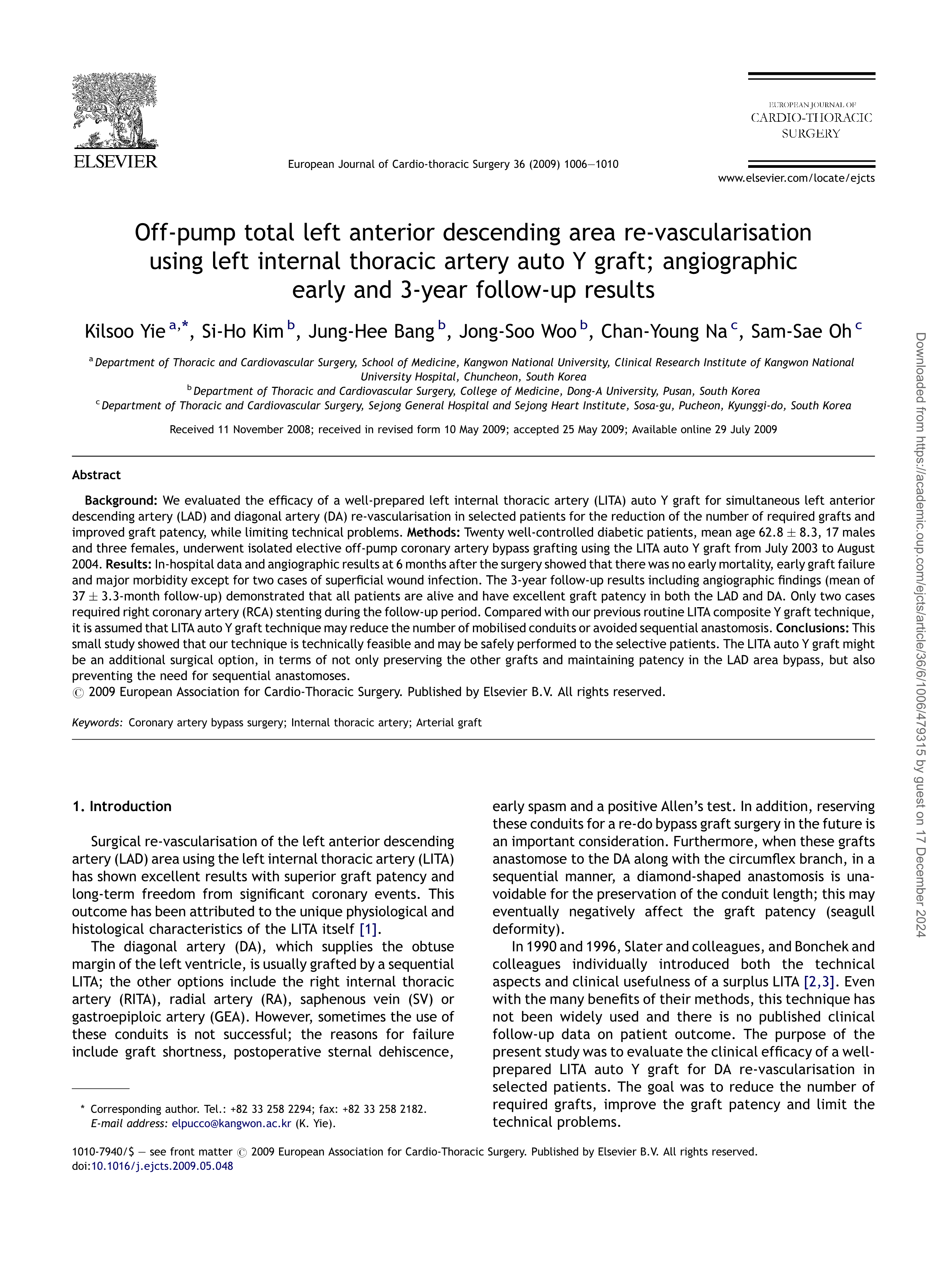 ELSEVIER

European Journal of Cardio-thoracic Surgery 36 (2009) 1006—1010

EUROPEAN JOURNAL OF
CARDIO-THORACIC
SURGERY

www.elsevier.com/locate/ejcts

Off-pump total left anterior descending area re-vascularisation using left internal thoracic artery auto Y graft; angiographic early and 3-year follow-up results

Kilsoo Yie $^{a,*}$, Si-Ho Kim $^{b}$, Jung-Hee Bang $^{b}$, Jong-Soo Woo $^{b}$, Chan-Young Na $^{c}$, Sam-Sae Oh $^{c}$

$^{a}$ Department of Thoracic and Cardiovascular Surgery, School of Medicine, Kangwon National University, Clinical Research Institute of Kangwon National University Hospital, Chuncheon, South Korea
$^{b}$ Department of Thoracic and Cardiovascular Surgery, College of Medicine, Dong-A University, Pusan, South Korea
$^{c}$ Department of Thoracic and Cardiovascular Surgery, Sejong General Hospital and Sejong Heart Institute, Sosa-gu, Pucheon, Kyunggi-do, South Korea

Received 11 November 2008; received in revised form 10 May 2009; accepted 25 May 2009; Available online 29 July 2009

Abstract

Background: We evaluated the efficacy of a well-prepared left internal thoracic artery (LITA) auto Y graft for simultaneous left anterior descending artery (LAD) and diagonal artery (DA) re-vascularisation in selected patients for the reduction of the number of required grafts and improved graft patency, while limiting technical problems. Methods: Twenty well-controlled diabetic patients, mean age 62.8 $\pm$ 8.3, 17 males and three females, underwent isolated elective off-pump coronary artery bypass grafting using the LITA auto Y graft from July 2003 to August 2004. Results: In-hospital data and angiographic results at 6 months after the surgery showed that there was no early mortality, early graft failure and major morbidity except for two cases of superficial wound infection. The 3-year follow-up results including angiographic findings (mean of 37 $\pm$ 3.3-month follow-up) demonstrated that all patients are alive and have excellent graft patency in both the LAD and DA. Only two cases required right coronary artery (RCA) stenting during the follow-up period. Compared with our previous routine LITA composite Y graft technique, it is assumed that LITA auto Y graft technique may reduce the number of mobilised conduits or avoided sequential anastomosis. Conclusions: This small study showed that our technique is technically feasible and may be safely performed to the selective patients. The LITA auto Y graft might be an additional surgical option, in terms of not only preserving the other grafts and maintaining patency in the LAD area bypass, but also preventing the need for sequential anastomoses.
© 2009 European Association for Cardio-Thoracic Surgery. Published by Elsevier B.V. All rights reserved.

Keywords: Coronary artery bypass surgery; Internal thoracic artery; Arterial graft

1. Introduction

Surgical re-vascularisation of the left anterior descending artery (LAD) area using the left internal thoracic artery (LITA) has shown excellent results with superior graft patency and long-term freedom from significant coronary events. This outcome has been attributed to the unique physiological and histological characteristics of the LITA itself [1].

The diagonal artery (DA), which supplies the obtuse margin of the left ventricle, is usually grafted by a sequential LITA; the other options include the right internal thoracic artery (RITA), radial artery (RA), saphenous vein (SV) or gastroepiploic artery (GEA). However, sometimes the use of these conduits is not successful; the reasons for failure include graft shortness, postoperative sternal dehiscence, early spasm and a positive Allen's test. In addition, reserving these conduits for a re-do bypass graft surgery in the future is an important consideration. Furthermore, when these grafts anastomose to the DA along with the circumflex branch, in a sequential manner, a diamond-shaped anastomosis is unavoidable for the preservation of the conduit length; this may eventually negatively affect the graft patency (seagull deformity).

In 1990 and 1996, Slater and colleagues, and Bonchek and colleagues individually introduced both the technical aspects and clinical usefulness of a surplus LITA [2,3]. Even with the many benefits of their methods, this technique has not been widely used and there is no published clinical follow-up data on patient outcome. The purpose of the present study was to evaluate the clinical efficacy of a well-prepared LITA auto Y graft for DA re-vascularisation in selected patients. The goal was to reduce the number of required grafts, improve the graft patency and limit the technical problems.

* Corresponding author. Tel.: +82 33 258 2294; fax: +82 33 258 2182.
E-mail address: elpucco@kangwon.ac.kr (K. Yie).

1010-7940/$ — see front matter © 2009 European Association for Cardio-Thoracic Surgery. Published by Elsevier B.V. All rights reserved.
doi:10.1016/j.ejcts.2009.05.048

Downloaded from https://academic.oup.com/ejcts/article/36/6/1006/479315 by guest on 17 December 2024